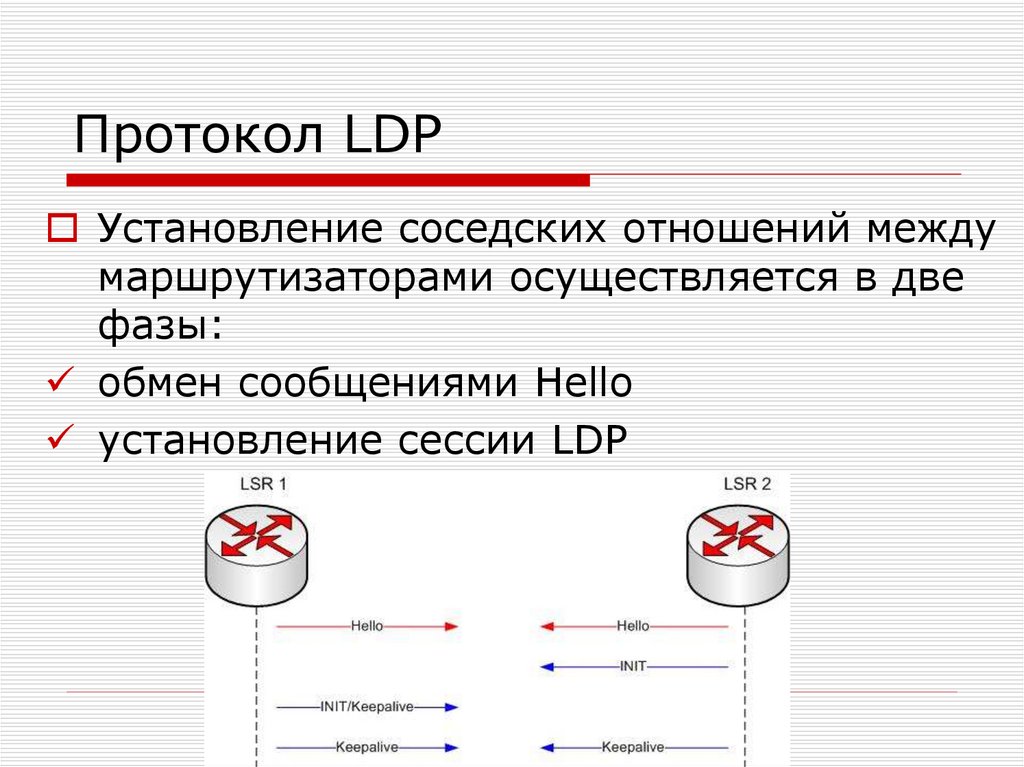 Протокол LDP

Установление соседских отношений между маршрутизаторами осуществляется в две фазы:

обмен сообщениями Hello

установление сессии LDP

LSR 1

LSR 2

Hello

Hello

INIT

INIT/Keepalive

Keepalive

Keepalive